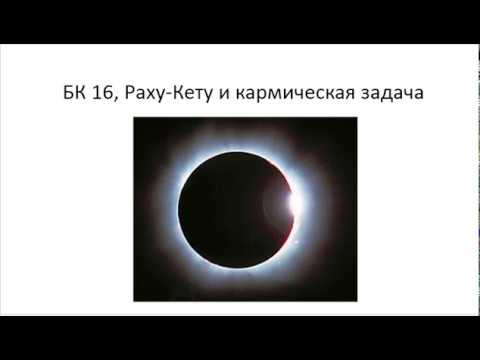 БК 16, Раху-Кету и кармическая задача